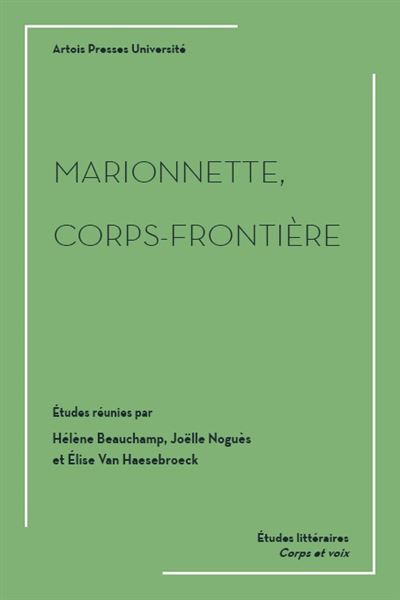 Artois Presses Université

MARIONNETTE,
CORPS-FRONTIÈRE

Études réunies par

Hélène Beauchamp, Joëlle Noguès
et Élise Van Haesebroeck

Études littéraires
Corps et voix